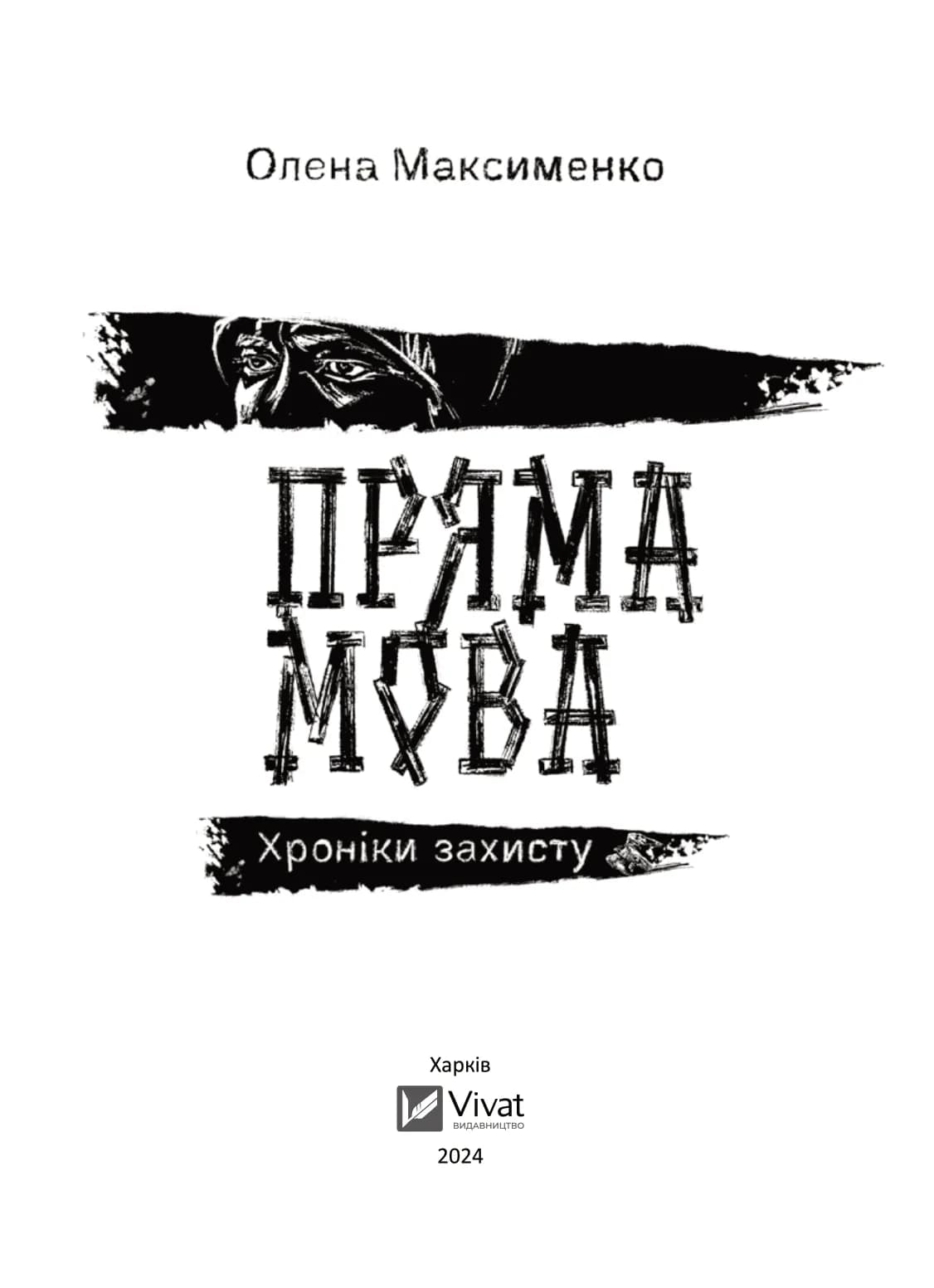 Олена Максименко

ПРЯМА МОВА

Хроніки захисту

Харків

Vivat
ВИДАВНИЦТВО

2024